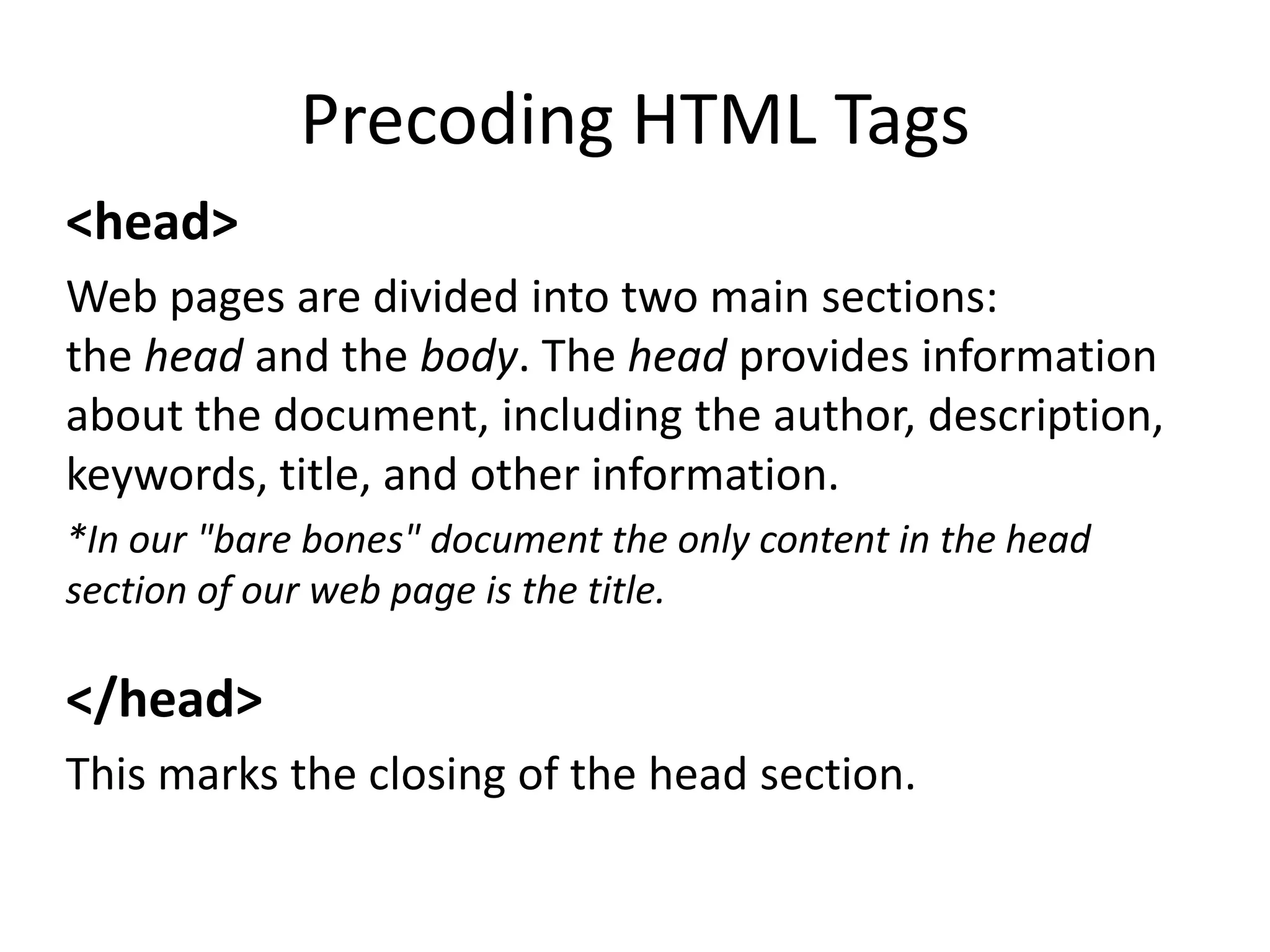 Precoding HTML Tags

<head>

Web pages are divided into two main sections: the head and the body. The head provides information about the document, including the author, description, keywords, title, and other information.

*In our "bare bones" document the only content in the head section of our web page is the title.

</head>

This marks the closing of the head section.